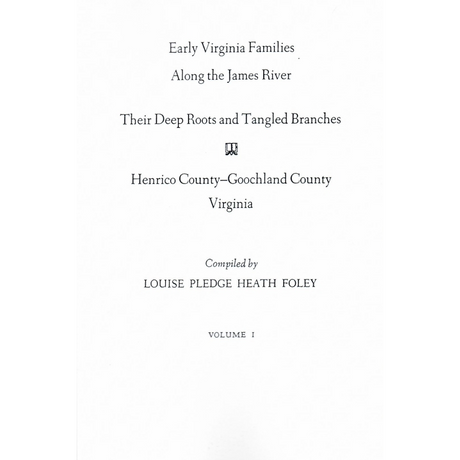 Early Virginia Families

Along the James River

Their Deep Roots and Tangled Branches

Henrico County–Goochland County
Virginia

Compiled by
LOUISE PLEDGE HEATH FOLEY

VOLUME I